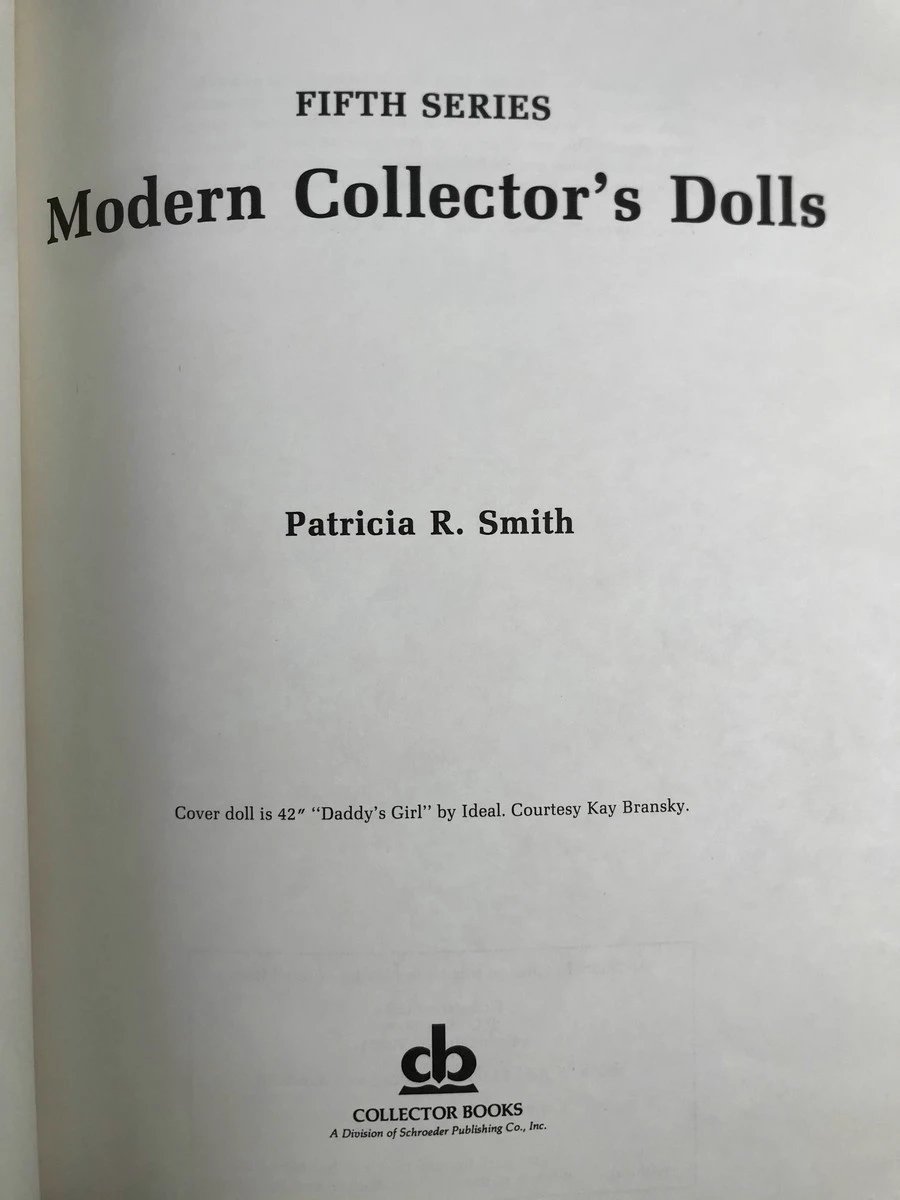 FIFTH SERIES

Modern Collector's Dolls

Patricia R. Smith

Cover doll is 42" "Daddy's Girl" by Ideal. Courtesy Kay Bransky.

cb

COLLECTOR BOOKS
A Division of Schroeder Publishing Co., Inc.